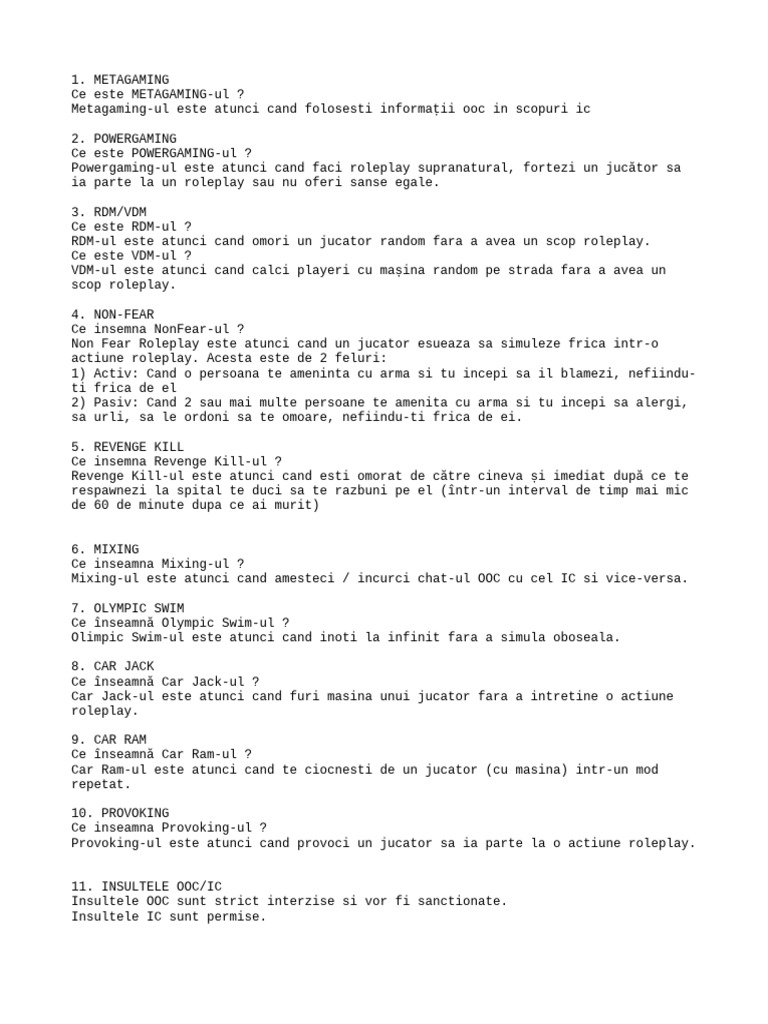 1. METAGAMING
Ce este METAGAMING-ul ?
Metagaming-ul este atunci cand folosesti informații ooc in scopuri ic

2. POWERGAMING
Ce este POWERGAMING-ul ?
Powergaming-ul este atunci cand faci roleplay supranatural, fortezi un jucător sa ia parte la un roleplay sau nu oferi sanse egale.

3. RDM/VDM
Ce este RDM-ul ?
RDM-ul este atunci cand omori un jucator random fara a avea un scop roleplay.
Ce este VDM-ul ?
VDM-ul este atunci cand calci playeri cu mașina random pe strada fara a avea un scop roleplay.

4. NON-FEAR
Ce insemna NonFear-ul ?
Non Fear Roleplay este atunci cand un jucator esueaza sa simuleze frica intr-o actiune roleplay. Acesta este de 2 feluri:
1) Activ: Cand o persoana te ameninta cu arma si tu incepi sa il blamezi, nefiindu-ti frica de el
2) Pasiv: Cand 2 sau mai multe persoane te amenita cu arma si tu incepi sa alergi, sa urli, sa le ordoni sa te omoare, nefiindu-ti frica de ei.

5. REVENGE KILL
Ce insemna Revenge Kill-ul ?
Revenge Kill-ul este atunci cand esti omorat de către cineva și imediat după ce te respawnezi la spital te duci sa te razbuni pe el (într-un interval de timp mai mic de 60 de minute dupa ce ai murit)

6. MIXING
Ce inseamna Mixing-ul ?
Mixing-ul este atunci cand amesteci / incurci chat-ul OOC cu cel IC si vice-versa.

7. OLYMPIC SWIM
Ce înseamnă Olympic Swim-ul ?
Olimpic Swim-ul este atunci cand inoti la infinit fara a simula oboseala.

8. CAR JACK
Ce înseamnă Car Jack-ul ?
Car Jack-ul este atunci cand furi masina unui jucator fara a intretine o actiune roleplay.

9. CAR RAM
Ce înseamnă Car Ram-ul ?
Car Ram-ul este atunci cand te ciocnesti de un jucator (cu masina) intr-un mod repetat.

10. PROVOKING
Ce inseamna Provoking-ul ?
Provoking-ul este atunci cand provoci un jucator sa ia parte la o actiune roleplay.

11. INSULTELE OOC/IC
Insultele OOC sunt strict interzise si vor fi sanctionate.
Insultele IC sunt permise.